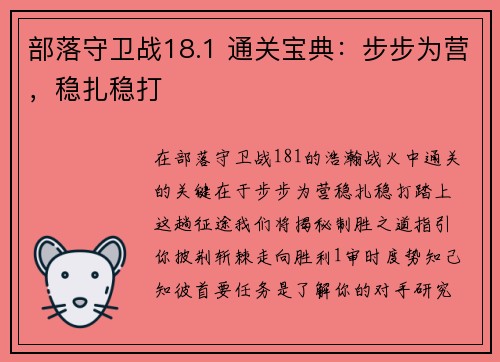 部落守卫战18.1 通关宝典：步步为营，稳扎稳打

在部落守卫战181的浩瀚战火中通关的关键在于步步为营稳扎稳打踏上这趟征途我们将揭秘制胜之道指引你披荆斩棘走向胜利1审时度势知己知彼首要任务是了解你的对手研究